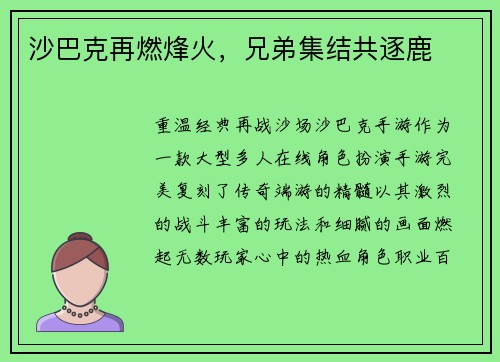 沙巴克再燃烽火，兄弟集结共逐鹿

重温经典再战沙场沙巴克手游作为一款大型多人在线角色扮演手游完美复刻了传奇端游的精髓以其激烈的战斗丰富的玩法和细腻的画面燃起无数玩家心中的热血角色职业百